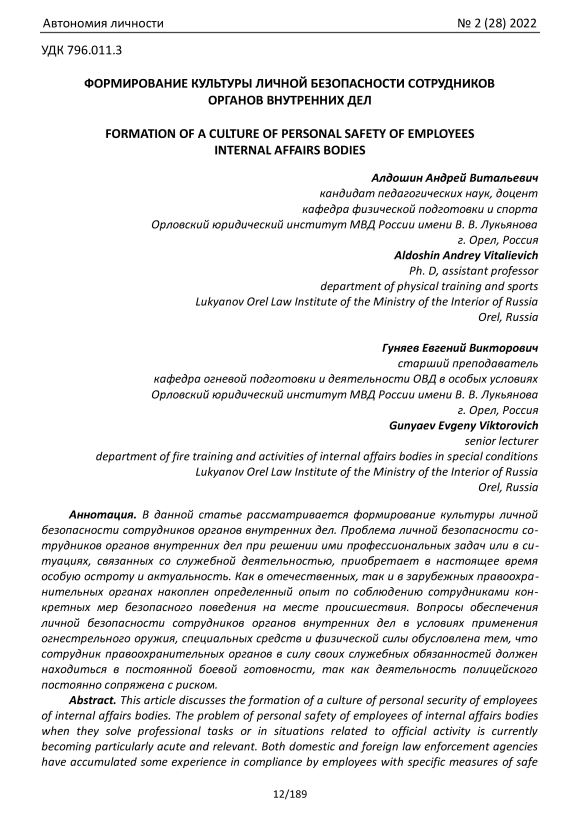 Автономия личности № 2 (28) 2022

УДК 796.011.3

ФОРМИРОВАНИЕ КУЛЬТУРЫ ЛИЧНОЙ БЕЗОПАСНОСТИ СОТРУДНИКОВ ОРГАНОВ ВНУТРЕННИХ ДЕЛ

FORMATION OF A CULTURE OF PERSONAL SAFETY OF EMPLOYEES INTERNAL AFFAIRS BODIES

Алдошин Андрей Витальевич
кандидат педагогических наук, доцент
кафедра физической подготовки и спорта
Орловский юридический институт МВД России имени В. В. Лукьянова
г. Орел, Россия
Aldoshin Andrey Vitalievich
Ph. D, assistant professor
department of physical training and sports
Lukyanov Orel Law Institute of the Ministry of the Interior of Russia
Orel, Russia

Гуняев Евгений Викторович
старший преподаватель
кафедра огневой подготовки и деятельности ОВД в особых условиях
Орловский юридический институт МВД России имени В. В. Лукьянова
г. Орел, Россия
Gunyaev Evgeny Viktorovich
senior lecturer
department of fire training and activities of internal affairs bodies in special conditions
Lukyanov Orel Law Institute of the Ministry of the Interior of Russia
Orel, Russia

Аннотация. В данной статье рассматривается формирование культуры личной безопасности сотрудников органов внутренних дел. Проблема личной безопасности сотрудников органов внутренних дел при решении ими профессиональных задач или в ситуациях, связанных со служебной деятельностью, приобретает в настоящее время особую остроту и актуальность. Как в отечественных, так и в зарубежных правоохранительных органах накоплен определенный опыт по соблюдению сотрудниками конкретных мер безопасного поведения на месте происшествия. Вопросы обеспечения личной безопасности сотрудников органов внутренних дел в условиях применения огнестрельного оружия, специальных средств и физической силы обусловлена тем, что сотрудник правоохранительных органов в силу своих служебных обязанностей должен находиться в постоянной боевой готовности, так как деятельность полицейского постоянно сопряжена с риском.

Abstract. This article discusses the formation of a culture of personal security of employees of internal affairs bodies. The problem of personal safety of employees of internal affairs bodies when they solve professional tasks or in situations related to official activity is currently becoming particularly acute and relevant. Both domestic and foreign law enforcement agencies have accumulated some experience in compliance by employees with specific measures of safe

12/189